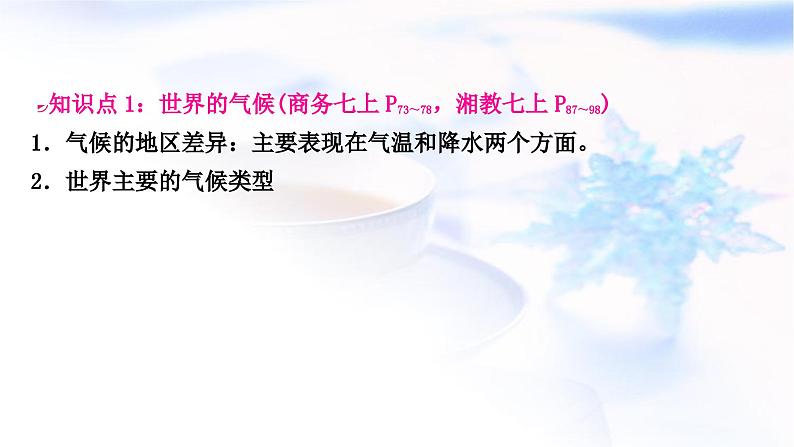 知识点 1：世界的气候(商务七上 $P_{73\sim78}$，湘教七上 $P_{87\sim98}$)

1．气候的地区差异：主要表现在气温和降水两个方面。

2．世界主要的气候类型